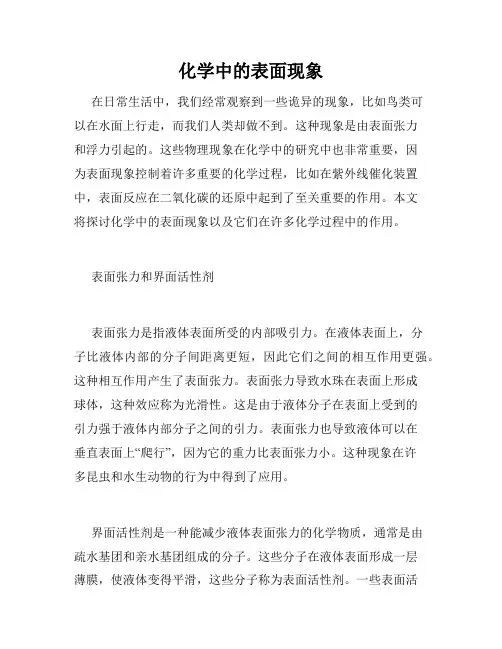 化学中的表面现象

在日常生活中，我们经常观察到一些诡异的现象，比如鸟类可以在水面上行走，而我们人类却做不到。这种现象是由表面张力和浮力引起的。这些物理现象在化学中的研究中也非常重要，因为表面现象控制着许多重要的化学过程，比如在紫外线催化装置中，表面反应在二氧化碳的还原中起到了至关重要的作用。本文将探讨化学中的表面现象以及它们在许多化学过程中的作用。

表面张力和界面活性剂

表面张力是指液体表面所受的内部吸引力。在液体表面上，分子比液体内部的分子间距离更短，因此它们之间的相互作用更强。这种相互作用产生了表面张力。表面张力导致水珠在表面上形成球体，这种效应称为光滑性。这是由于液体分子在表面上受到的引力强于液体内部分子之间的引力。表面张力也导致液体可以在垂直表面上“爬行”，因为它的重力比表面张力小。这种现象在许多昆虫和水生动物的行为中得到了应用。

界面活性剂是一种能减少液体表面张力的化学物质，通常是由疏水基团和亲水基团组成的分子。这些分子在液体表面形成一层薄膜，使液体变得平滑，这些分子称为表面活性剂。一些表面活